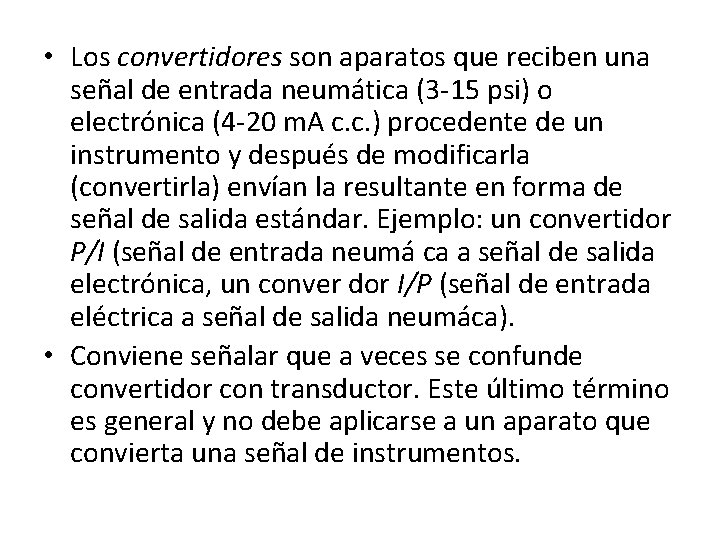 • Los convertidores son aparatos que reciben una señal de entrada neumática (3-15 psi) o electrónica (4-20 mA c.c.) procedente de un instrumento y después de modificarla (convertirla) envían la resultante en forma de señal de salida estándar. Ejemplo: un convertidor P/I (señal de entrada neumá ca a señal de salida electrónica, un conver dor I/P (señal de entrada eléctrica a señal de salida neumáca).

• Conviene señalar que a veces se confunde convertidor con transductor. Este último término es general y no debe aplicarse a un aparato que convierta una señal de instrumentos.